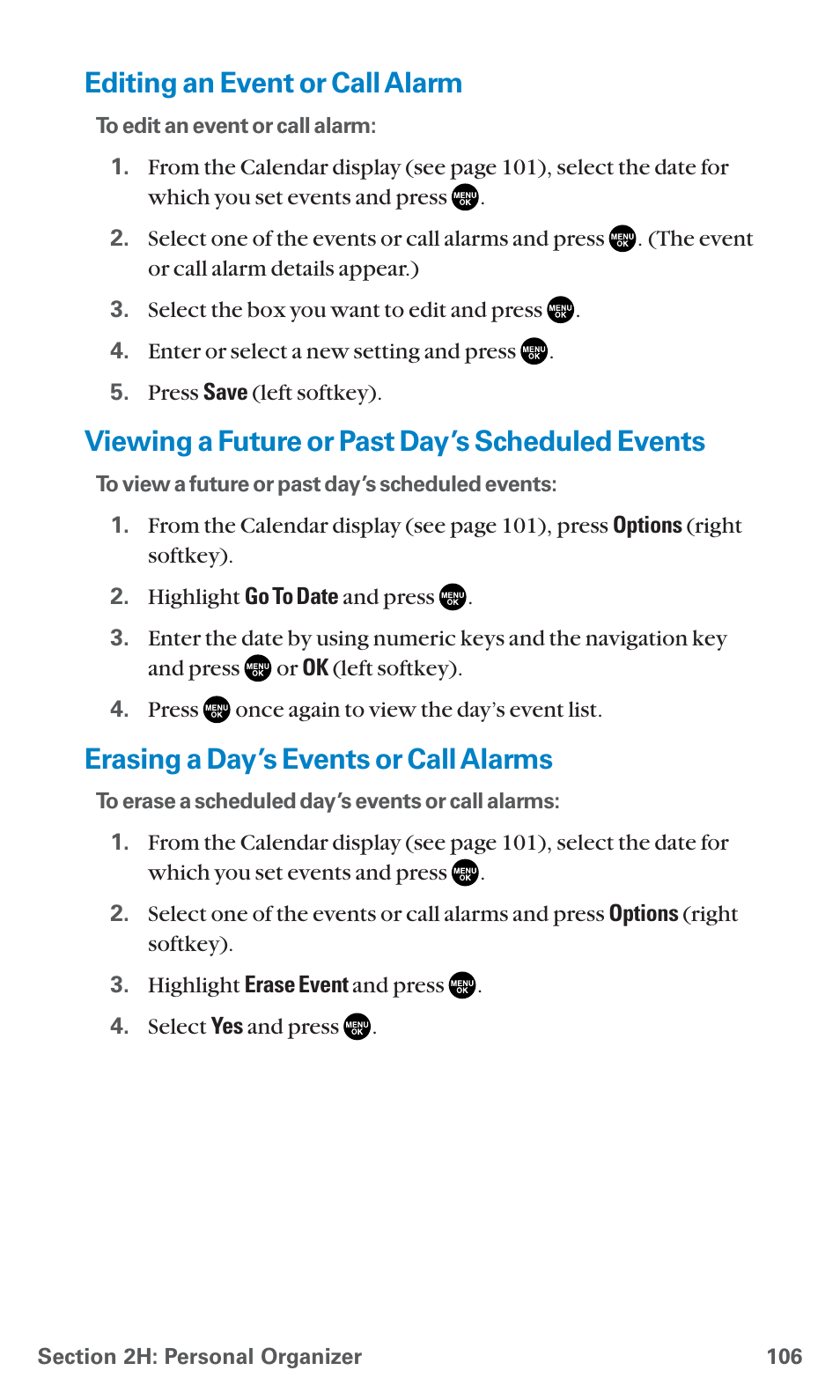 Editing an Event or Call Alarm

To edit an event or call alarm:

1. From the Calendar display (see page 101), select the date for which you set events and press MENU OK.

2. Select one of the events or call alarms and press MENU OK. (The event or call alarm details appear.)

3. Select the box you want to edit and press MENU OK.

4. Enter or select a new setting and press MENU OK.

5. Press Save (left softkey).

Viewing a Future or Past Day's Scheduled Events

To view a future or past day's scheduled events:

1. From the Calendar display (see page 101), press Options (right softkey).

2. Highlight Go To Date and press MENU OK.

3. Enter the date by using numeric keys and the navigation key and press MENU OK or OK (left softkey).

4. Press MENU OK once again to view the day's event list.

Erasing a Day's Events or Call Alarms

To erase a scheduled day's events or call alarms:

1. From the Calendar display (see page 101), select the date for which you set events and press MENU OK.

2. Select one of the events or call alarms and press Options (right softkey).

3. Highlight Erase Event and press MENU OK.

4. Select Yes and press MENU OK.

Section 2H: Personal Organizer 106